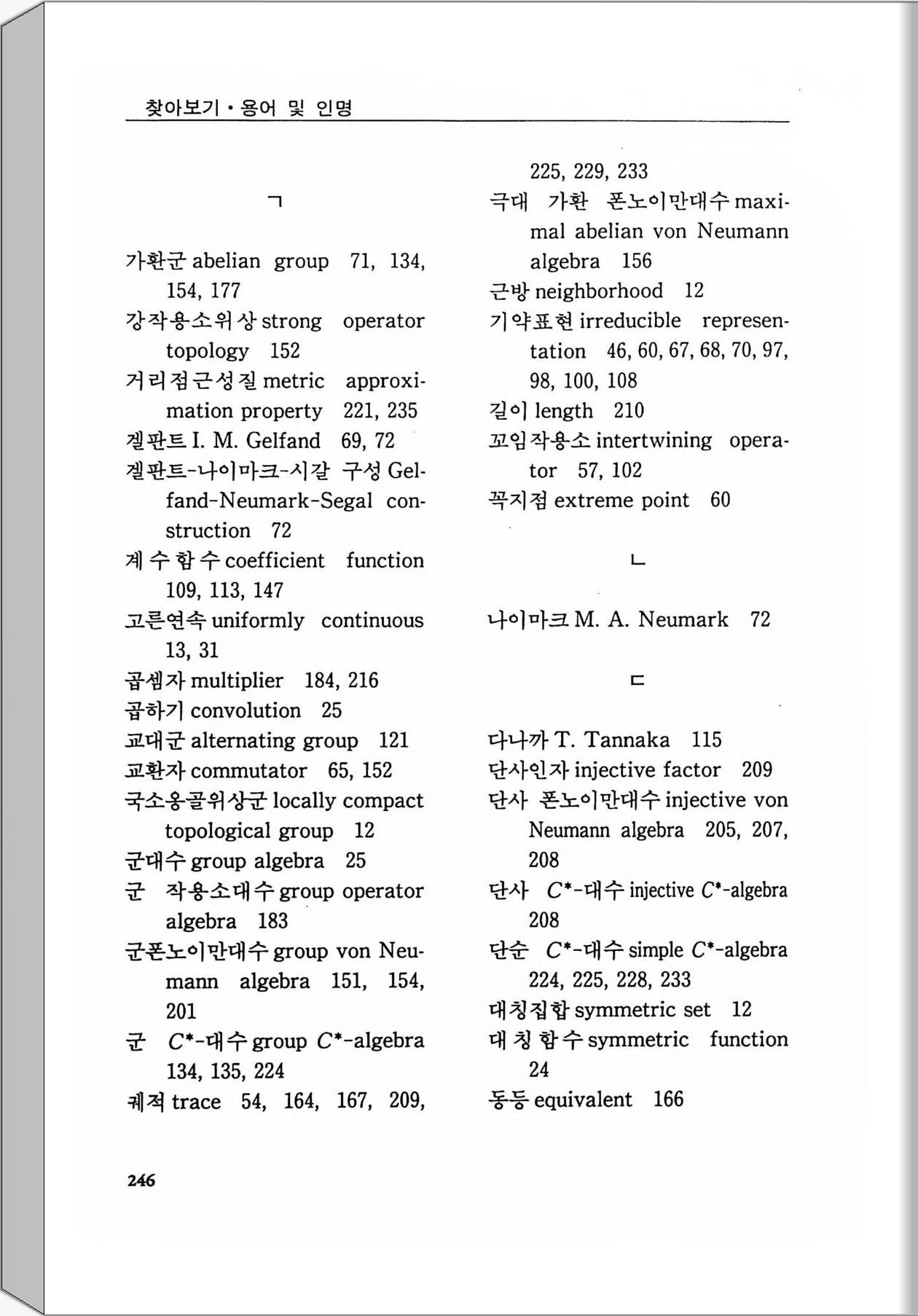 찾아보기 · 용어 및 인명

ㄱ

가환군 abelian group 71, 134, 154, 177
강작용소위상 strong operator topology 152
거리접근성질 metric approximation property 221, 235
겔판트 I. M. Gelfand 69, 72
겔판트-나이마크-시갈 구성 Gelfand-Neumark-Segal construction 72
계수함수 coefficient function 109, 113, 147
고른연속 uniformly continuous 13, 31
곱셈자 multiplier 184, 216
곱하기 convolution 25
교대군 alternating group 121
교환자 commutator 65, 152
국소옹골위상군 locally compact topological group 12
군대수 group algebra 25
군 작용소대수 group operator algebra 183
군폰노이만대수 group von Neumann algebra 151, 154, 201
군 $C^*$-대수 group $C^*$-algebra 134, 135, 224
궤적 trace 54, 164, 167, 209, 225, 229, 233
극대 가환 폰노이만대수 maximal abelian von Neumann algebra 156
근방 neighborhood 12
기약표현 irreducible representation 46, 60, 67, 68, 70, 97, 98, 100, 108
길이 length 210
꼬임작용소 intertwining operator 57, 102
꼭지점 extreme point 60

ㄴ

나이마크 M. A. Neumark 72

ㄷ

다나까 T. Tannaka 115
단사인자 injective factor 209
단사 폰노이만대수 injective von Neumann algebra 205, 207, 208
단사 $C^*$-대수 injective $C^*$-algebra 208
단순 $C^*$-대수 simple $C^*$-algebra 224, 225, 228, 233
대칭집합 symmetric set 12
대칭함수 symmetric function 24
동등 equivalent 166

246